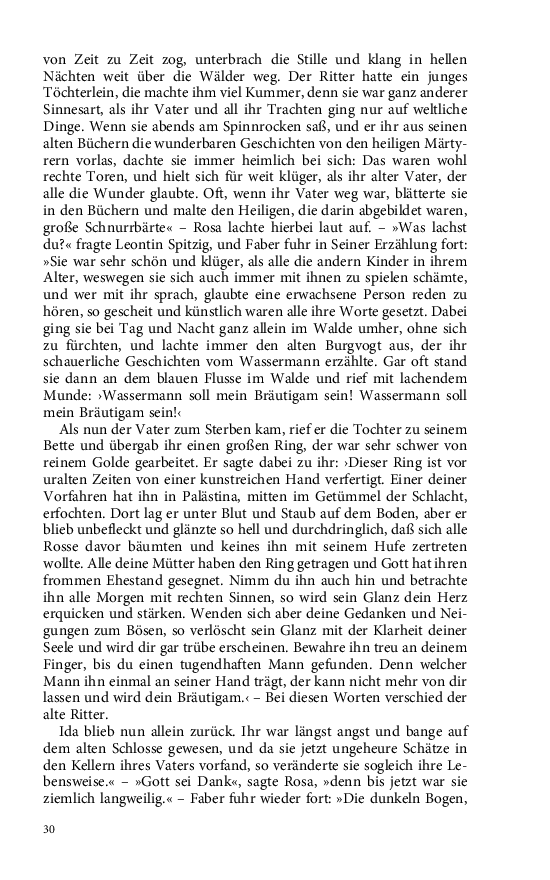 von Zeit zu Zeit zog, unterbrach die Stille und klang in hellen Nächten weit über die Wälder weg. Der Ritter hatte ein junges Töchterlein, die machte ihm viel Kummer, denn sie war ganz anderer Sinnesart, als ihr Vater und all ihr Trachten ging nur auf weltliche Dinge. Wenn sie abends am Spinnrocken saß, und er ihr aus seinen alten Büchern die wunderbaren Geschichten von den heiligen Märtyrern vorlas, dachte sie immer heimlich bei sich: Das waren wohl rechte Toren, und hielt sich für weit klüger, als ihr alter Vater, der alle die Wunder glaubte. Oft, wenn ihr Vater weg war, blätterte sie in den Büchern und malte den Heiligen, die darin abgebildet waren, große Schnurrbärte« – Rosa lachte hierbei laut auf. – »Was lachst du?« fragte Leontin Spitzig, und Faber fuhr in Seiner Erzählung fort: »Sie war sehr schön und klüger, als alle die andern Kinder in ihrem Alter, weswegen sie sich auch immer mit ihnen zu spielen schämte, und wer mit ihr sprach, glaubte eine erwachsene Person reden zu hören, so gescheit und künstlich waren alle ihre Worte gesetzt. Dabei ging sie bei Tag und Nacht ganz allein im Walde umher, ohne sich zu fürchten, und lachte immer den alten Burgvogt aus, der ihr schauerliche Geschichten vom Wassermann erzählte. Gar oft stand sie dann an dem blauen Flusse im Walde und rief mit lachendem Munde: ›Wassermann soll mein Bräutigam sein! Wassermann soll mein Bräutigam sein!‹

Als nun der Vater zum Sterben kam, rief er die Tochter zu seinem Bette und übergab ihr einen großen Ring, der war sehr schwer von reinem Golde gearbeitet. Er sagte dabei zu ihr: ›Dieser Ring ist vor uralten Zeiten von einer kunstreichen Hand verfertigt. Einer deiner Vorfahren hat ihn in Palästina, mitten im Getümmel der Schlacht, erfochten. Dort lag er unter Blut und Staub auf dem Boden, aber er blieb unbefleckt und glänzte so hell und durchdringlich, daß sich alle Rosse davor bäumten und keines ihn mit seinem Hufe zertreten wollte. Alle deine Mütter haben den Ring getragen und Gott hat ihren frommen Ehestand gesegnet. Nimm du ihn auch hin und betrachte ihn alle Morgen mit rechten Sinnen, so wird sein Glanz dein Herz erquicken und stärken. Wenden sich aber deine Gedanken und Neigungen zum Bösen, so verlöscht sein Glanz mit der Klarheit deiner Seele und wird dir gar trübe erscheinen. Bewahre ihn treu an deinem Finger, bis du einen tugendhaften Mann gefunden. Denn welcher Mann ihn einmal an seiner Hand trägt, der kann nicht mehr von dir lassen und wird dein Bräutigam.‹ – Bei diesen Worten verschied der alte Ritter.

Ida blieb nun allein zurück. Ihr war längst angst und bange auf dem alten Schlosse gewesen, und da sie jetzt ungeheure Schätze in den Kellern ihres Vaters vorfand, so veränderte sie sogleich ihre Lebensweise.« – »Gott sei Dank«, sagte Rosa, »denn bis jetzt war sie ziemlich langweilig.« – Faber fuhr wieder fort: »Die dunkeln Bogen,

30